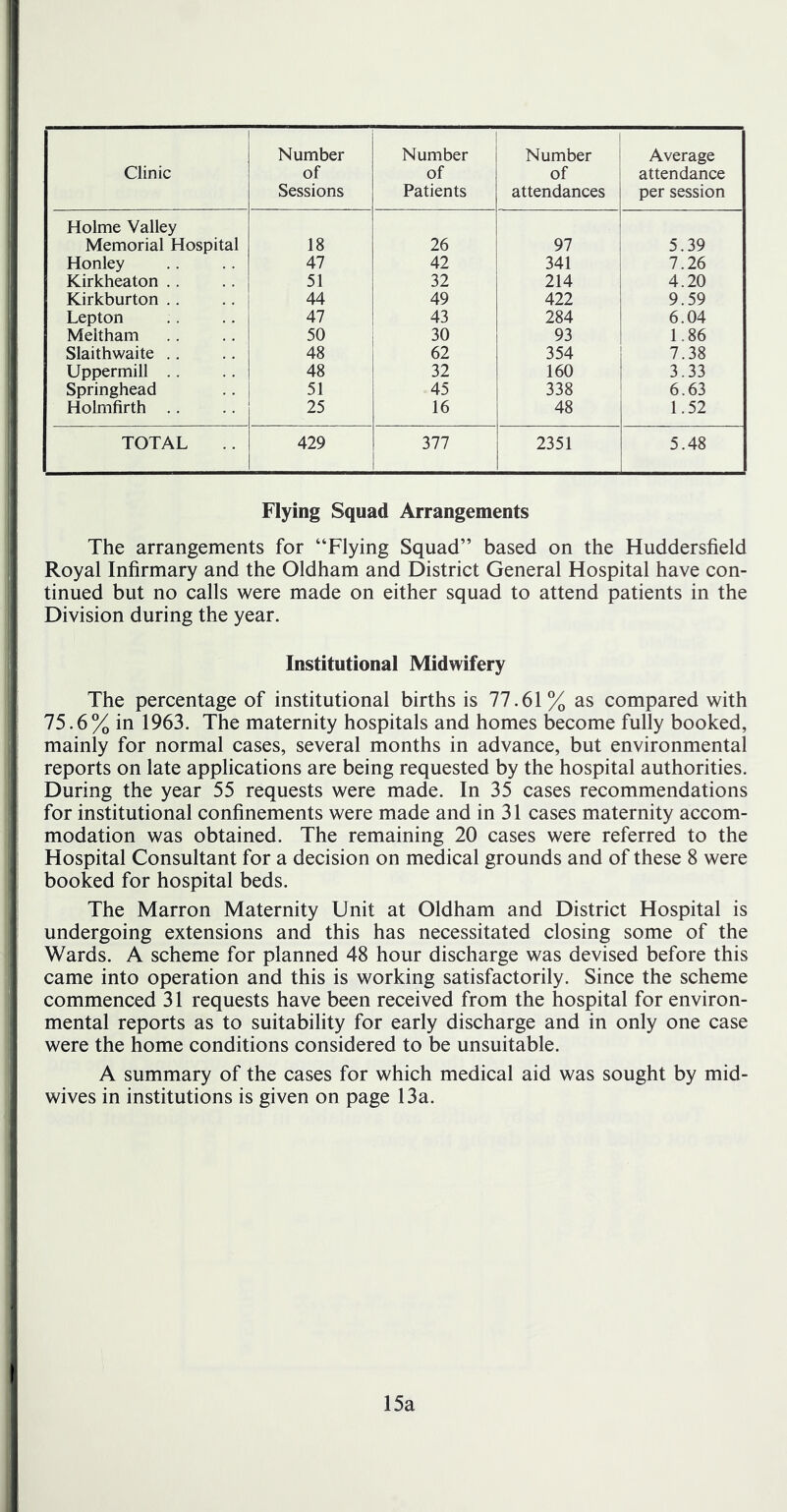 | Clinic | Number of Sessions | Number of Patients | Number of attendances | Average attendance per session |
|---|---|---|---|---|
| Holme Valley Memorial Hospital | 18 | 26 | 97 | 5.39 |
| Honley .. .. | 47 | 42 | 341 | 7.26 |
| Kirkheaton .. .. | 51 | 32 | 214 | 4.20 |
| Kirkburton .. .. | 44 | 49 | 422 | 9.59 |
| Lepton .. .. | 47 | 43 | 284 | 6.04 |
| Meltham .. .. | 50 | 30 | 93 | 1.86 |
| Slaithwaite .. .. | 48 | 62 | 354 | 7.38 |
| Uppermill .. .. | 48 | 32 | 160 | 3.33 |
| Springhead .. | 51 | 45 | 338 | 6.63 |
| Holmfirth .. .. | 25 | 16 | 48 | 1.52 |
| TOTAL .. | 429 | 377 | 2351 | 5.48 |

Flying Squad Arrangements

The arrangements for "Flying Squad" based on the Huddersfield Royal Infirmary and the Oldham and District General Hospital have continued but no calls were made on either squad to attend patients in the Division during the year.

Institutional Midwifery

The percentage of institutional births is 77.61% as compared with 75.6% in 1963. The maternity hospitals and homes become fully booked, mainly for normal cases, several months in advance, but environmental reports on late applications are being requested by the hospital authorities. During the year 55 requests were made. In 35 cases recommendations for institutional confinements were made and in 31 cases maternity accommodation was obtained. The remaining 20 cases were referred to the Hospital Consultant for a decision on medical grounds and of these 8 were booked for hospital beds.

The Marron Maternity Unit at Oldham and District Hospital is undergoing extensions and this has necessitated closing some of the Wards. A scheme for planned 48 hour discharge was devised before this came into operation and this is working satisfactorily. Since the scheme commenced 31 requests have been received from the hospital for environmental reports as to suitability for early discharge and in only one case were the home conditions considered to be unsuitable.

A summary of the cases for which medical aid was sought by midwives in institutions is given on page 13a.

15a